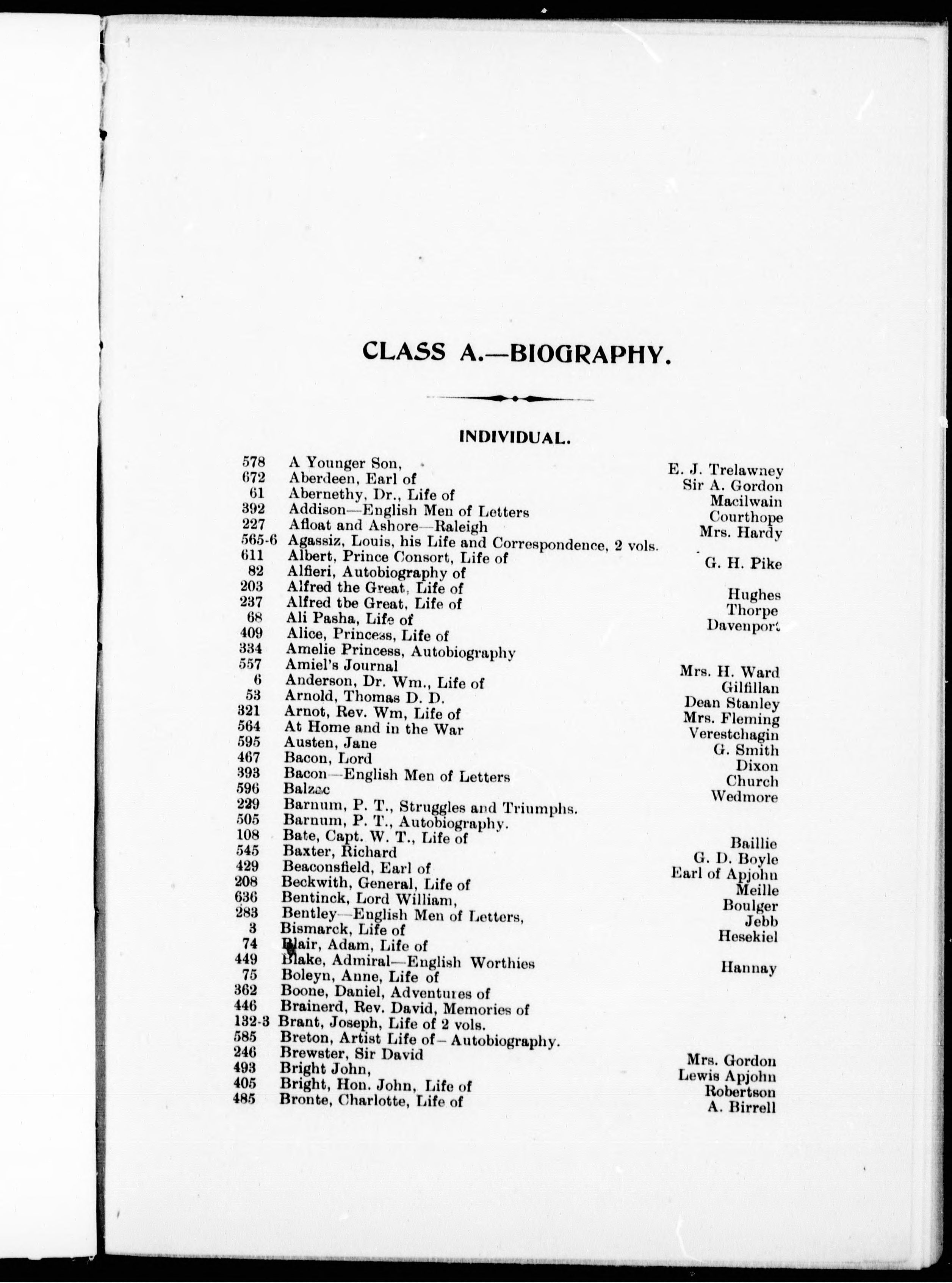 CLASS A.—BIOGRAPHY.

INDIVIDUAL.

578 A Younger Son, E. J. Trelawney
672 Aberdeen, Earl of Sir A. Gordon
61 Abernethy, Dr., Life of Macilwain
392 Addison—English Men of Letters Courthope
227 Afloat and Ashore—Raleigh Mrs. Hardy
565-6 Agassiz, Louis, his Life and Correspondence, 2 vols.
611 Albert, Prince Consort, Life of G. H. Pike
82 Alfieri, Autobiography of
203 Alfred the Great, Life of Hughes
237 Alfred tbe Great, Life of Thorpe
68 Ali Pasha, Life of Davenport
409 Alice, Princess, Life of
334 Amelie Princess, Autobiography
557 Amiel's Journal Mrs. H. Ward
6 Anderson, Dr. Wm., Life of Gilfillan
53 Arnold, Thomas D. D. Dean Stanley
321 Arnot, Rev. Wm, Life of Mrs. Fleming
564 At Home and in the War Verestchagin
595 Austen, Jane G. Smith
467 Bacon, Lord Dixon
393 Bacon—English Men of Letters Church
596 Balzac Wedmore
229 Barnum, P. T., Struggles and Triumphs.
505 Barnum, P. T., Autobiography.
108 Bate, Capt. W. T., Life of Baillie
545 Baxter, Richard G. D. Boyle
429 Beaconsfield, Earl of Earl of Apjohn
208 Beckwith, General, Life of Meille
636 Bentinck, Lord William, Boulger
283 Bentley—English Men of Letters, Jebb
3 Bismarck, Life of Hesekiel
74 Blair, Adam, Life of
449 Blake, Admiral—English Worthies Hannay
75 Boleyn, Anne, Life of
362 Boone, Daniel, Adventures of
446 Brainerd, Rev. David, Memories of
132-3 Brant, Joseph, Life of 2 vols.
585 Breton, Artist Life of—Autobiography.
246 Brewster, Sir David Mrs. Gordon
493 Bright John, Lewis Apjohn
405 Bright, Hon. John, Life of Robertson
485 Bronte, Charlotte, Life of A. Birrell